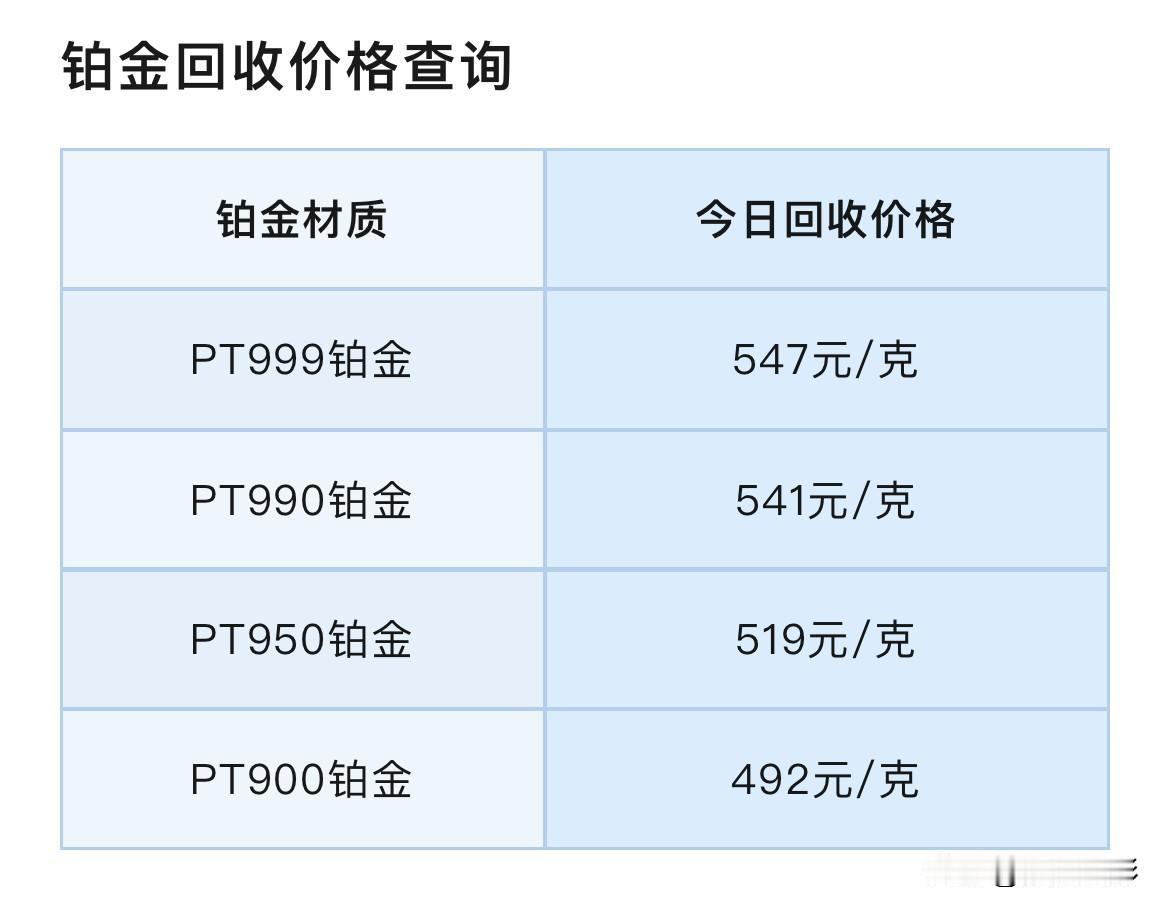 铂金回收价格查询

| 铂金材质 | 今日回收价格 |
|---|---|
| PT999铂金 | 547元/克 |
| PT990铂金 | 541元/克 |
| PT950铂金 | 519元/克 |
| PT900铂金 | 492元/克 |